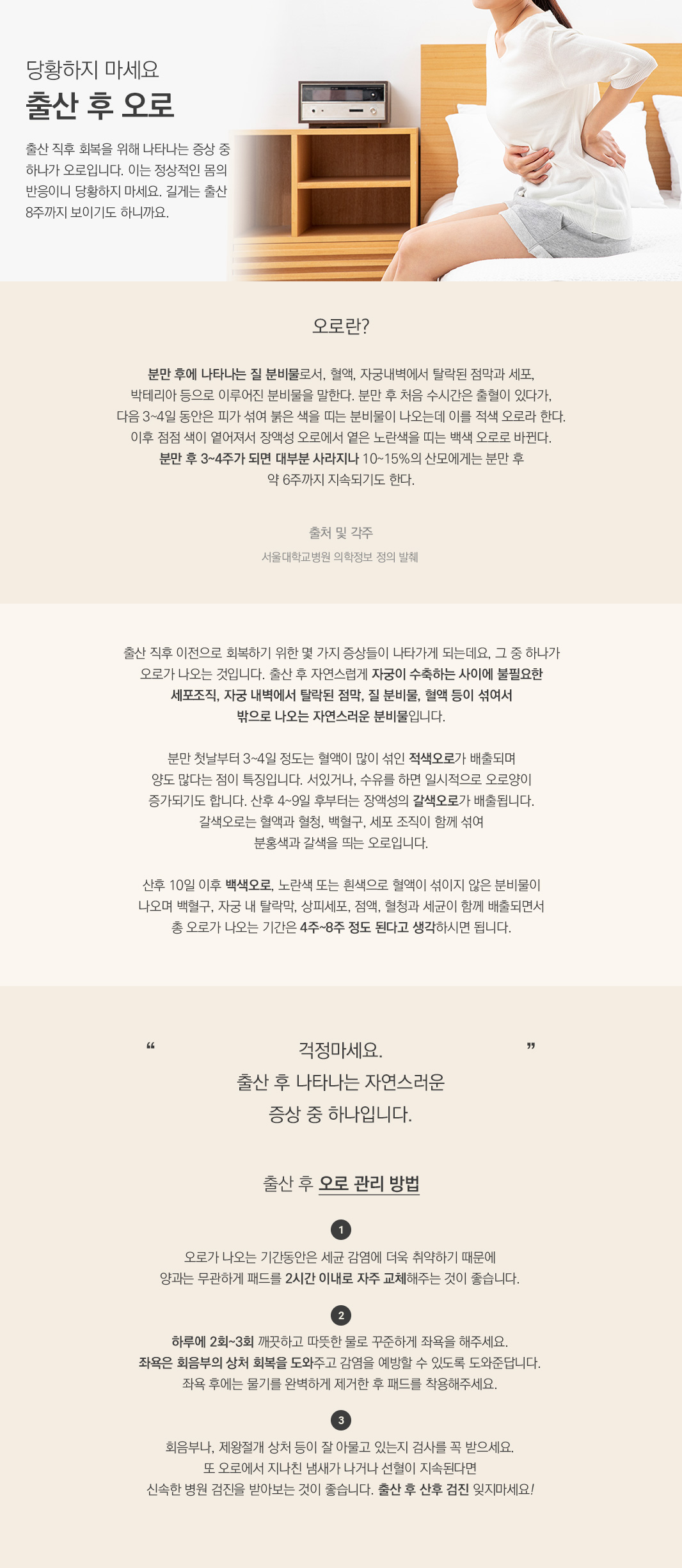 당황하지 마세요
출산 후 오로

출산 직후 회복을 위해 나타나는 증상 중 하나가 오로입니다. 이는 정상적인 몸의 반응이니 당황하지 마세요. 길게는 출산 8주까지 보이기도 하니까요.

오로란?

분만 후에 나타나는 질 분비물로서, 혈액, 자궁내벽에서 탈락된 점막과 세포, 박테리아 등으로 이루어진 분비물을 말한다. 분만 후 처음 수시간은 출혈이 있다가, 다음 3~4일 동안은 피가 섞여 붉은 색을 띠는 분비물이 나오는데 이를 적색 오로라 한다. 이후 점점 색이 옅어져서 장액성 오로에서 옅은 노란색을 띠는 백색 오로로 바뀐다. 분만 후 3~4주가 되면 대부분 사라지나 10~15%의 산모에게는 분만 후 약 6주까지 지속되기도 한다.

출처 및 각주
서울대학교병원 의학정보 정의 발췌

출산 직후 이전으로 회복하기 위한 몇 가지 증상들이 나타가게 되는데요, 그 중 하나가 오로가 나오는 것입니다. 출산 후 자연스럽게 자궁이 수축하는 사이에 불필요한 세포조직, 자궁 내벽에서 탈락된 점막, 질 분비물, 혈액 등이 섞여서 밖으로 나오는 자연스러운 분비물입니다.

분만 첫날부터 3~4일 정도는 혈액이 많이 섞인 적색오로가 배출되며 양도 많다는 점이 특징입니다. 서있거나, 수유를 하면 일시적으로 오로양이 증가되기도 합니다. 산후 4~9일 후부터는 장액성의 갈색오로가 배출됩니다. 갈색오로는 혈액과 혈청, 백혈구, 세포 조직이 함께 섞여 분홍색과 갈색을 띄는 오로입니다.

산후 10일 이후 백색오로, 노란색 또는 흰색으로 혈액이 섞이지 않은 분비물이 나오며 백혈구, 자궁 내 탈락막, 상피세포, 점액, 혈청과 세균이 함께 배출되면서 총 오로가 나오는 기간은 4주~8주 정도 된다고 생각하시면 됩니다.

“ 걱정마세요.
출산 후 나타나는 자연스러운
증상 중 하나입니다. ”

출산 후 오로 관리 방법

1
오로가 나오는 기간동안은 세균 감염에 더욱 취약하기 때문에 양과는 무관하게 패드를 2시간 이내로 자주 교체해주는 것이 좋습니다.

2
하루에 2회~3회 깨끗하고 따뜻한 물로 꾸준하게 좌욕을 해주세요. 좌욕은 회음부의 상처 회복을 도와주고 감염을 예방할 수 있도록 도와준답니다. 좌욕 후에는 물기를 완벽하게 제거한 후 패드를 착용해주세요.

3
회음부나, 제왕절개 상처 등이 잘 아물고 있는지 검사를 꼭 받으세요. 또 오로에서 지나친 냄새가 나거나 선혈이 지속된다면 신속한 병원 검진을 받아보는 것이 좋습니다. 출산 후 산후 검진 잊지마세요!